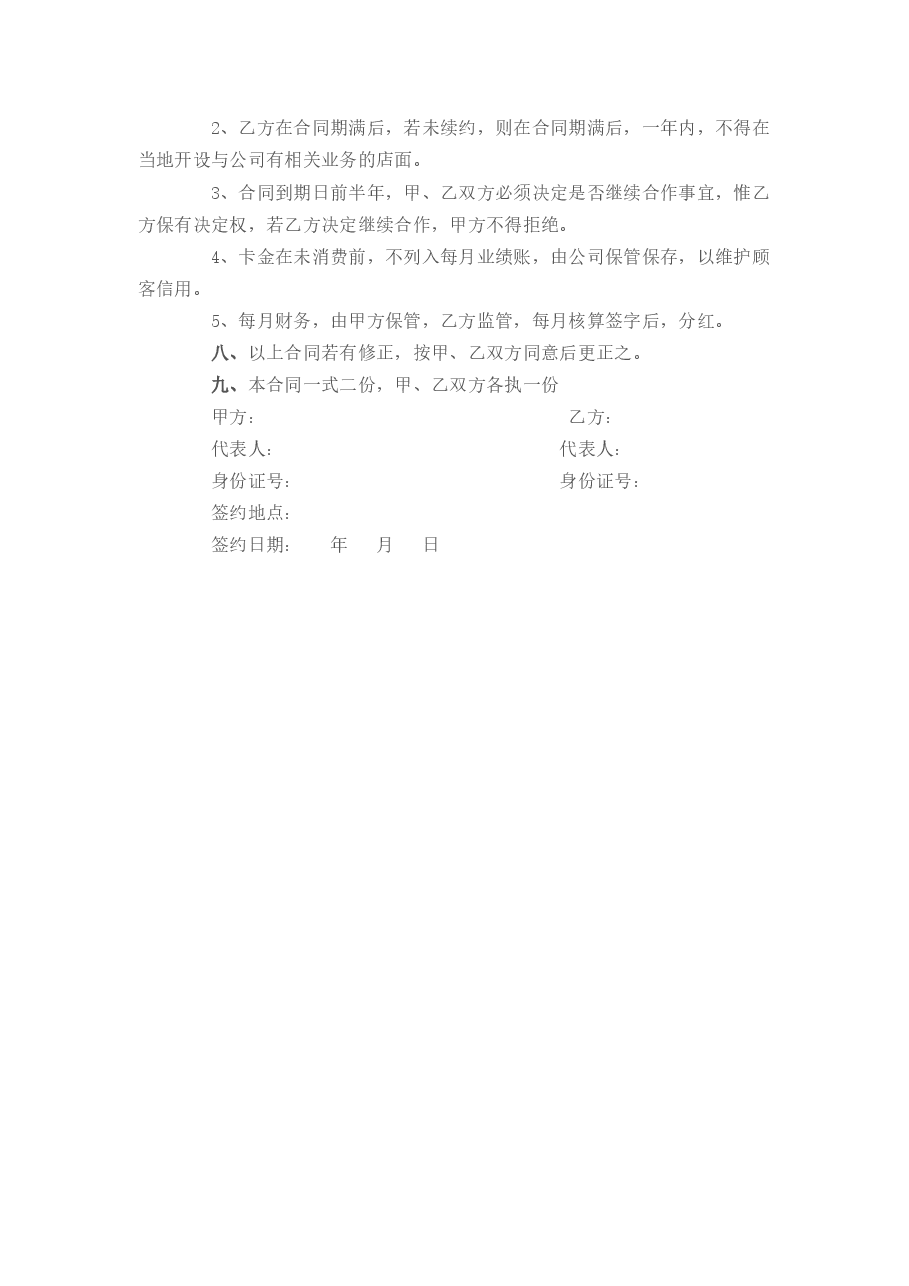 2、乙方在合同期满后，若未续约，则在合同期满后，一年内，不得在当地开设与公司有相关业务的店面。

3、合同到期日前半年，甲、乙双方必须决定是否继续合作事宜，惟乙方保有决定权，若乙方决定继续合作，甲方不得拒绝。

4、卡金在未消费前，不列入每月业绩账，由公司保管保存，以维护顾客信用。

5、每月财务，由甲方保管，乙方监管，每月核算签字后，分红。

八、以上合同若有修正，按甲、乙双方同意后更正之。

九、本合同一式二份，甲、乙双方各执一份

甲方：

乙方：

代表人：

代表人：

身份证号：

身份证号：

签约地点：

签约日期： 年 月 日